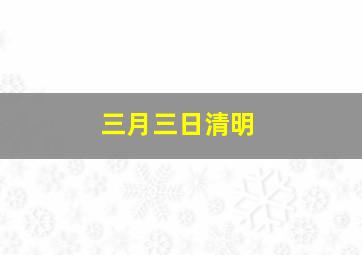 三月三日清明